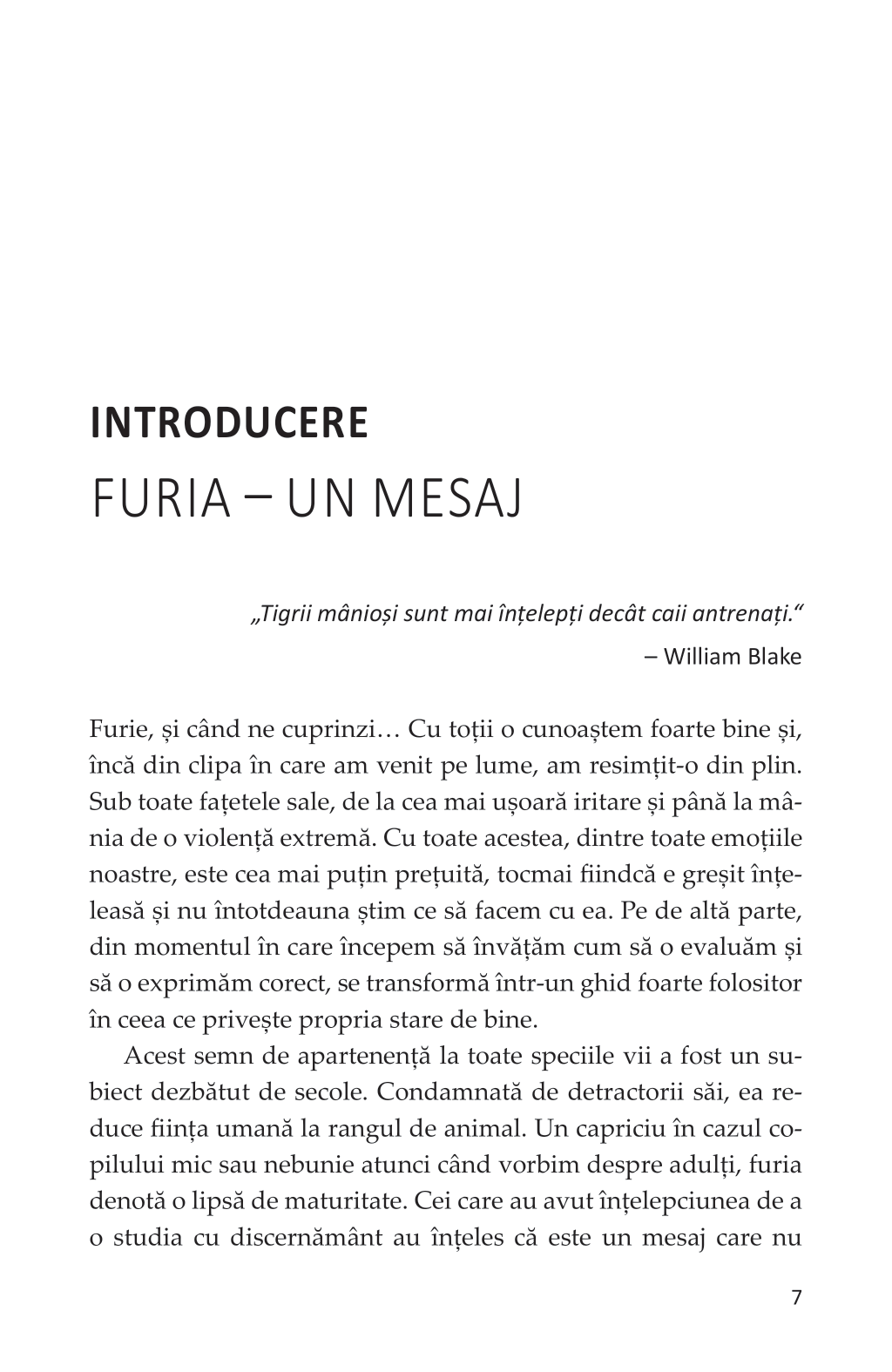 INTRODUCERE
FURIA – UN MESAJ

„Tigrii mânioși sunt mai înțelepți decât caii antrenați.“
– William Blake

Furie, și când ne cuprinzi… Cu toții o cunoaștem foarte bine și, încă din clipa în care am venit pe lume, am resimțit-o din plin. Sub toate fațetele sale, de la cea mai ușoară iritare și până la mânia de o violență extremă. Cu toate acestea, dintre toate emoțiile noastre, este cea mai puțin prețuită, tocmai fiindcă e greșit înțeleasă și nu întotdeauna știm ce să facem cu ea. Pe de altă parte, din momentul în care începem să învățăm cum să o evaluăm și să o exprimăm corect, se transformă într-un ghid foarte folositor în ceea ce privește propria stare de bine.

Acest semn de apartenență la toate speciile vii a fost un subiect dezbătut de secole. Condamnată de detractorii săi, ea reduce ființa umană la rangul de animal. Un capriciu în cazul copilului mic sau nebunie atunci când vorbim despre adulți, furia denotă o lipsă de maturitate. Cei care au avut înțelepciunea de a o studia cu discernământ au înțeles că este un mesaj care nu

7